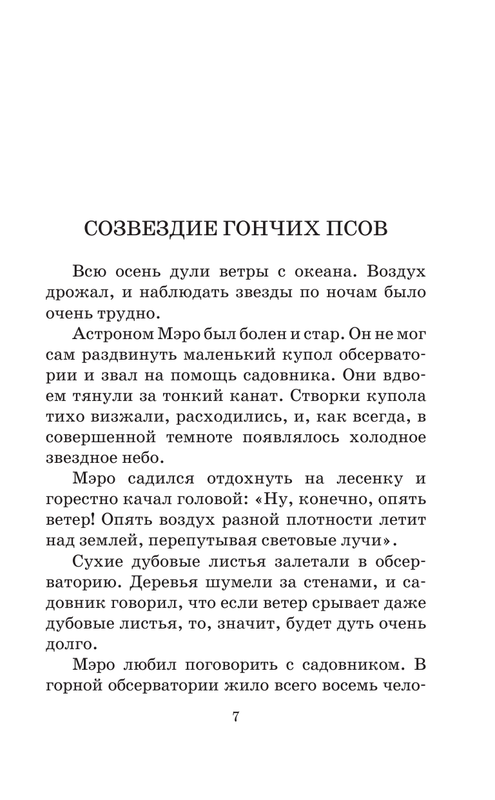 СОЗВЕЗДИЕ ГОНЧИХ ПСОВ

Всю осень дули ветры с океана. Воздух дрожал, и наблюдать звезды по ночам было очень трудно.

Астроном Мэро был болен и стар. Он не мог сам раздвинуть маленький купол обсерватории и звал на помощь садовника. Они вдвоем тянули за тонкий канат. Створки купола тихо визжали, расходились, и, как всегда, в совершенной темноте появлялось холодное звездное небо.

Мэро садился отдохнуть на лесенку и горестно качал головой: «Ну, конечно, опять ветер! Опять воздух разной плотности летит над землей, перепутывая световые лучи».

Сухие дубовые листья залетали в обсерваторию. Деревья шумели за стенами, и садовник говорил, что если ветер срывает даже дубовые листья, то, значит, будет дуть очень долго.

Мэро любил поговорить с садовником. В горной обсерватории жило всего восемь чело-

7